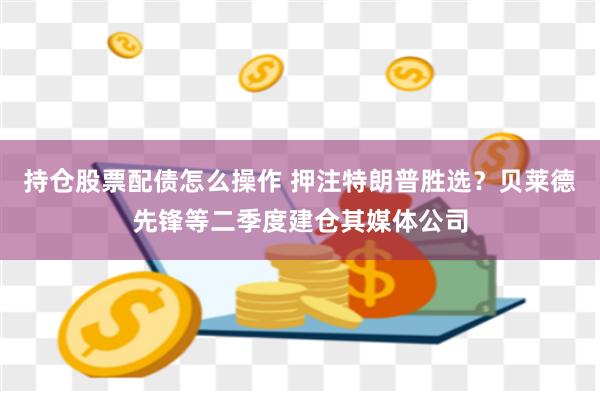 持仓股票配债怎么操作 押注特朗普胜选？贝莱德先锋等二季度建仓其媒体公司